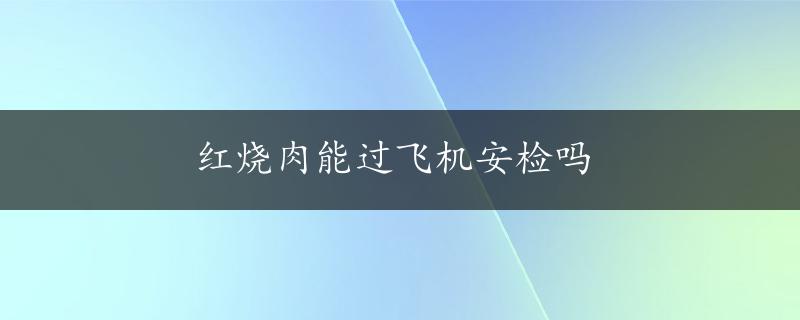 红烧肉能过飞机安检吗